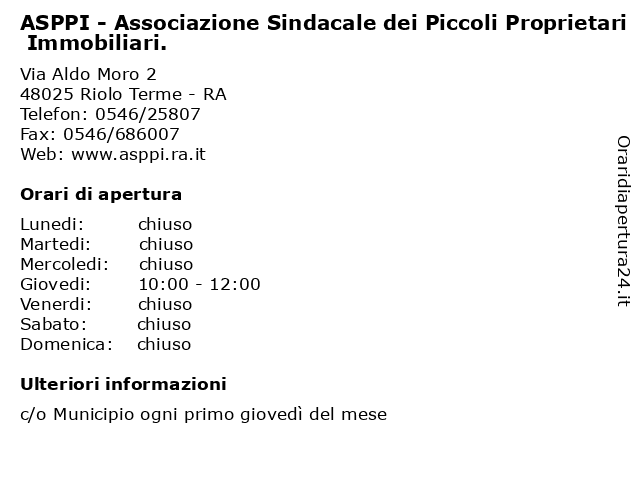 ASPPI - Associazione Sindacale dei Piccoli Proprietari Immobiliari.

Via Aldo Moro 2
48025 Riolo Terme - RA
Telefon: 0546/25807
Fax: 0546/686007
Web: www.asppi.ra.it

Orari di apertura

| | |
|---|---|
| Lunedi: | chiuso |
| Martedi: | chiuso |
| Mercoledi: | chiuso |
| Giovedi: | 10:00 - 12:00 |
| Venerdi: | chiuso |
| Sabato: | chiuso |
| Domenica: | chiuso |

Ulteriori informazioni

c/o Municipio ogni primo giovedì del mese

Oraridiapertura24.it